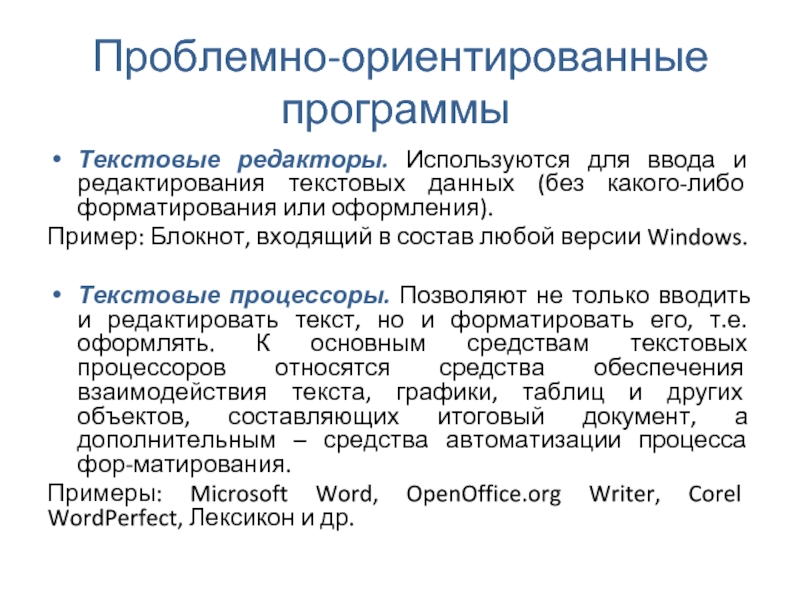 Проблемно-ориентированные программы

• Текстовые редакторы. Используются для ввода и редактирования текстовых данных (без какого-либо форматирования или оформления).

Пример: Блокнот, входящий в состав любой версии Windows.

• Текстовые процессоры. Позволяют не только вводить и редактировать текст, но и форматировать его, т.е. оформлять. К основным средствам текстовых процессоров относятся средства обеспечения взаимодействия текста, графики, таблиц и других объектов, составляющих итоговый документ, а дополнительным – средства автоматизации процесса фор-матирования.

Примеры: Microsoft Word, OpenOffice.org Writer, Corel WordPerfect, Лексикон и др.